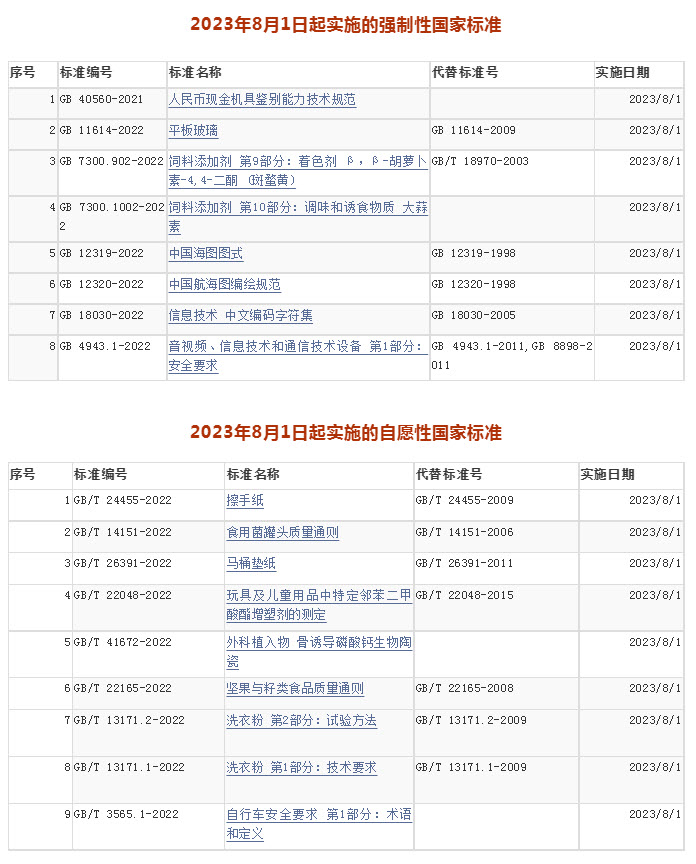 2023年8月1日起实施的强制性国家标准

| 序号 | 标准编号 | 标准名称 | 代替标准号 | 实施日期 |
|---|---|---|---|---|
| 1 | GB 40560-2021 | 人民币现金机具鉴别能力技术规范 | | 2023/8/1 |
| 2 | GB 11614-2022 | 平板玻璃 | GB 11614-2009 | 2023/8/1 |
| 3 | GB 7300.902-2022 | 饲料添加剂 第9部分：着色剂 β，β-胡萝卜素-4,4-二酮（斑蝥黄） | GB/T 18970-2003 | 2023/8/1 |
| 4 | GB 7300.1002-2022 | 饲料添加剂 第10部分：调味和诱食物质 大蒜素 | | 2023/8/1 |
| 5 | GB 12319-2022 | 中国海图图式 | GB 12319-1998 | 2023/8/1 |
| 6 | GB 12320-2022 | 中国航海图编绘规范 | GB 12320-1998 | 2023/8/1 |
| 7 | GB 18030-2022 | 信息技术 中文编码字符集 | GB 18030-2005 | 2023/8/1 |
| 8 | GB 4943.1-2022 | 音视频、信息技术和通信技术设备 第1部分：安全要求 | GB 4943.1-2011，GB 8898-2011 | 2023/8/1 |

2023年8月1日起实施的自愿性国家标准

| 序号 | 标准编号 | 标准名称 | 代替标准号 | 实施日期 |
|---|---|---|---|---|
| 1 | GB/T 24455-2022 | 擦手纸 | GB/T 24455-2009 | 2023/8/1 |
| 2 | GB/T 14151-2022 | 食用菌罐头质量通则 | GB/T 14151-2006 | 2023/8/1 |
| 3 | GB/T 26391-2022 | 马桶垫纸 | GB/T 26391-2011 | 2023/8/1 |
| 4 | GB/T 22048-2022 | 玩具及儿童用品中特定邻苯二甲酸酯增塑剂的测定 | GB/T 22048-2015 | 2023/8/1 |
| 5 | GB/T 41672-2022 | 外科植入物 骨诱导磷酸钙生物陶瓷 | | 2023/8/1 |
| 6 | GB/T 22165-2022 | 坚果与籽类食品质量通则 | GB/T 22165-2008 | 2023/8/1 |
| 7 | GB/T 13171.2-2022 | 洗衣粉 第2部分：试验方法 | GB/T 13171.2-2009 | 2023/8/1 |
| 8 | GB/T 13171.1-2022 | 洗衣粉 第1部分：技术要求 | GB/T 13171.1-2009 | 2023/8/1 |
| 9 | GB/T 3565.1-2022 | 自行车安全要求 第1部分：术语和定义 | | 2023/8/1 |